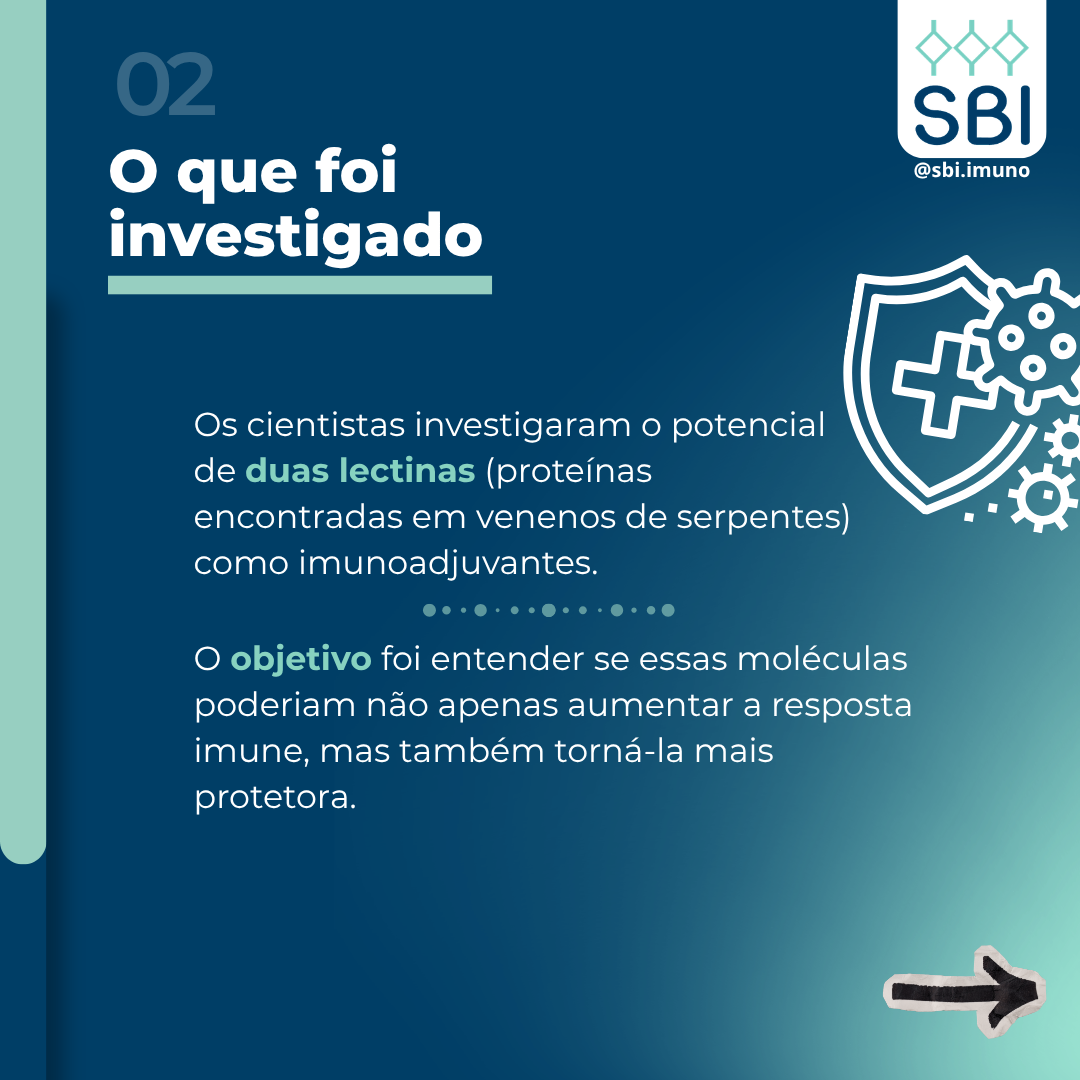 02

O que foi investigado

SBI
@sbi.imuno

Os cientistas investigaram o potencial de duas lectinas (proteínas encontradas em venenos de serpentes) como imunoadjuvantes.

O objetivo foi entender se essas moléculas poderiam não apenas aumentar a resposta imune, mas também torná-la mais protetora.